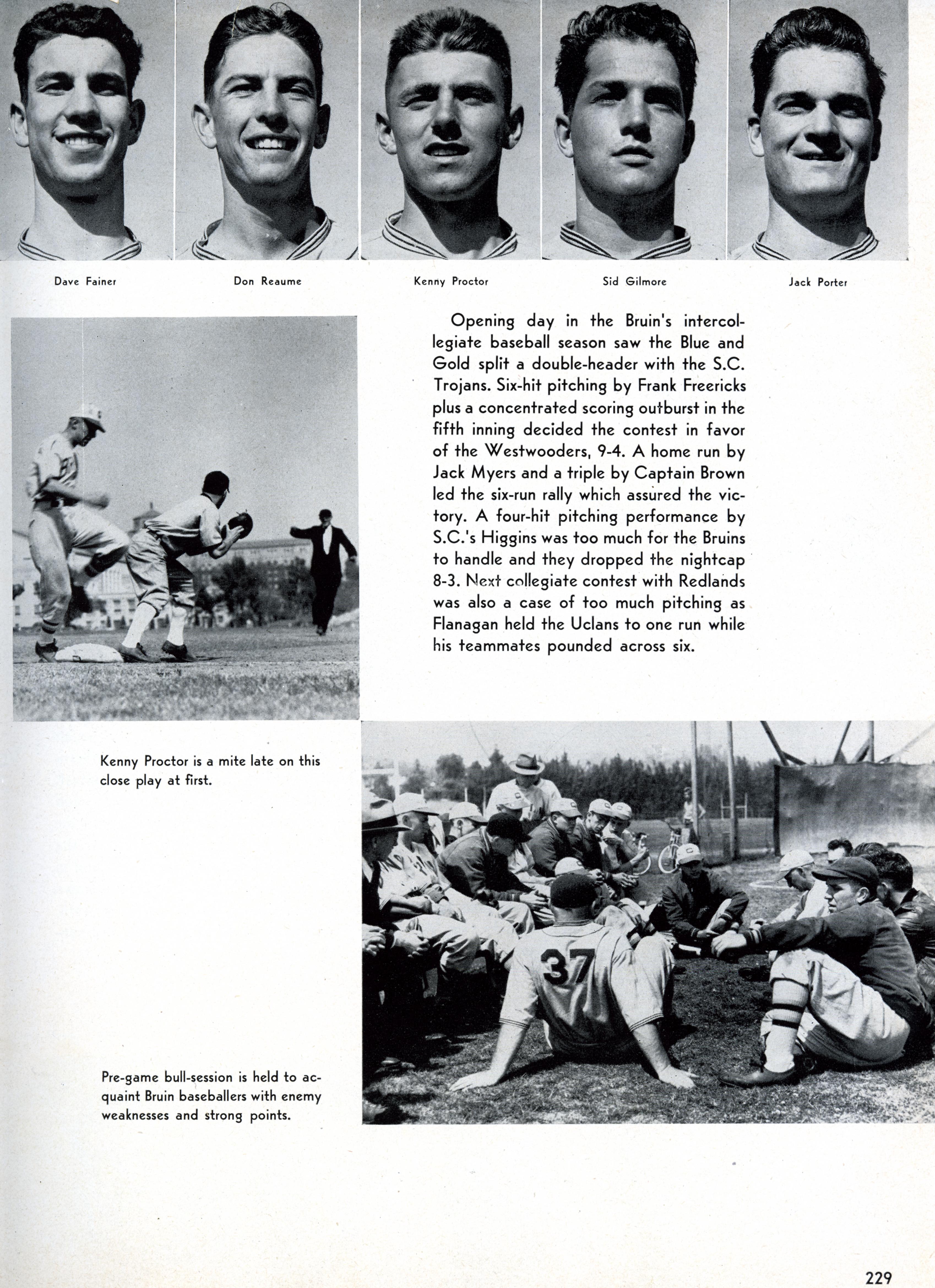 Dave Fainer

Don Reaume

Kenny Proctor

Sid Gilmore

Jack Porter

Opening day in the Bruin's intercollegiate baseball season saw the Blue and Gold split a double-header with the S.C. Trojans. Six-hit pitching by Frank Freericks plus a concentrated scoring outburst in the fifth inning decided the contest in favor of the Westwooders, 9-4. A home run by Jack Myers and a triple by Captain Brown led the six-run rally which assured the victory. A four-hit pitching performance by S.C.'s Higgins was too much for the Bruins to handle and they dropped the nightcap 8-3. Next collegiate contest with Redlands was also a case of too much pitching as Flanagan held the Uclans to one run while his teammates pounded across six.

Kenny Proctor is a mite late on this close play at first.

37

Pre-game bull-session is held to acquaint Bruin baseballers with enemy weaknesses and strong points.

229